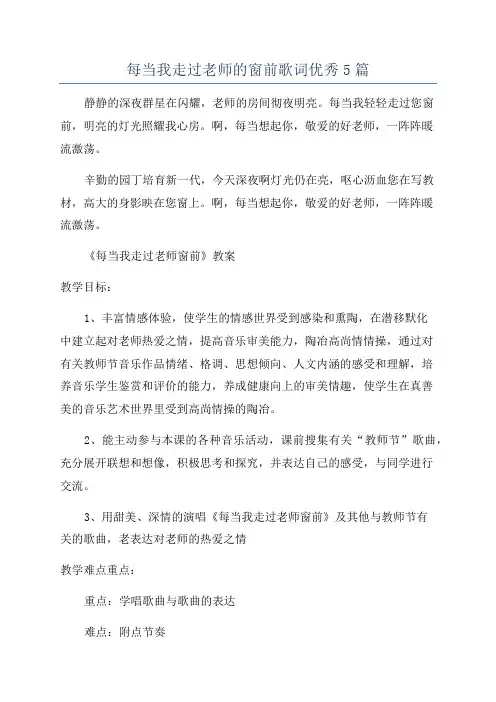 每当我走过老师的窗前歌词优秀5篇

静静的深夜群星在闪耀，老师的房间彻夜明亮。每当我轻轻走过您窗前，明亮的灯光照耀我心房。啊，每当想起你，敬爱的好老师，一阵阵暖流激荡。

辛勤的园丁培育新一代，今天深夜啊灯光仍在亮，呕心沥血您在写教材，高大的身影映在您窗上。啊，每当想起你，敬爱的好老师，一阵阵暖流激荡。

《每当我走过老师窗前》教案

教学目标：

1、丰富情感体验，使学生的情感世界受到感染和熏陶，在潜移默化中建立起对老师热爱之情，提高音乐审美能力，陶冶高尚情情操，通过对有关教师节音乐作品情绪、格调、思想倾向、人文内涵的感受和理解，培养音乐学生鉴赏和评价的能力，养成健康向上的审美情趣，使学生在真善美的音乐艺术世界里受到高尚情操的陶冶。

2、能主动参与本课的各种音乐活动，课前搜集有关“教师节”歌曲，充分展开联想和想像，积极思考和探究，并表达自己的感受，与同学进行交流。

3、用甜美、深情的演唱《每当我走过老师窗前》及其他与教师节有关的歌曲，老表达对老师的热爱之情

教学难点重点：

重点：学唱歌曲与歌曲的表达

难点：附点节奏